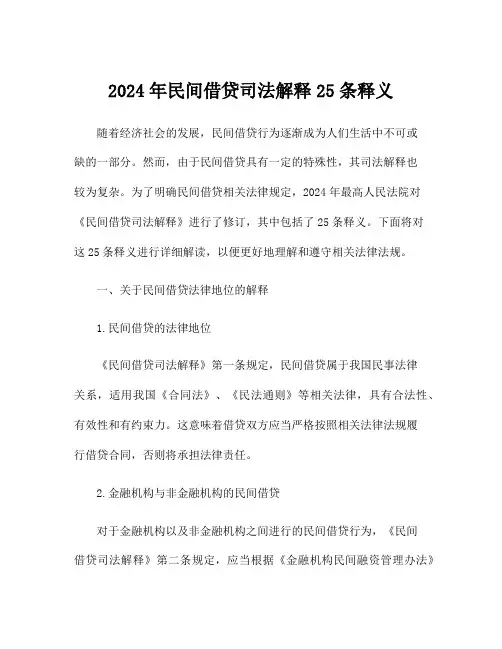 2024年民间借贷司法解释25条释义

随着经济社会的发展，民间借贷行为逐渐成为人们生活中不可或缺的一部分。然而，由于民间借贷具有一定的特殊性，其司法解释也较为复杂。为了明确民间借贷相关法律规定，2024年最高人民法院对《民间借贷司法解释》进行了修订，其中包括了25条释义。下面将对这25条释义进行详细解读，以便更好地理解和遵守相关法律法规。

一、关于民间借贷法律地位的解释

1.民间借贷的法律地位

《民间借贷司法解释》第一条规定，民间借贷属于我国民事法律关系，适用我国《合同法》、《民法通则》等相关法律，具有合法性、有效性和有约束力。这意味着借贷双方应当严格按照相关法律法规履行借贷合同，否则将承担法律责任。

2.金融机构与非金融机构的民间借贷

对于金融机构以及非金融机构之间进行的民间借贷行为，《民间借贷司法解释》第二条规定，应当根据《金融机构民间融资管理办法》